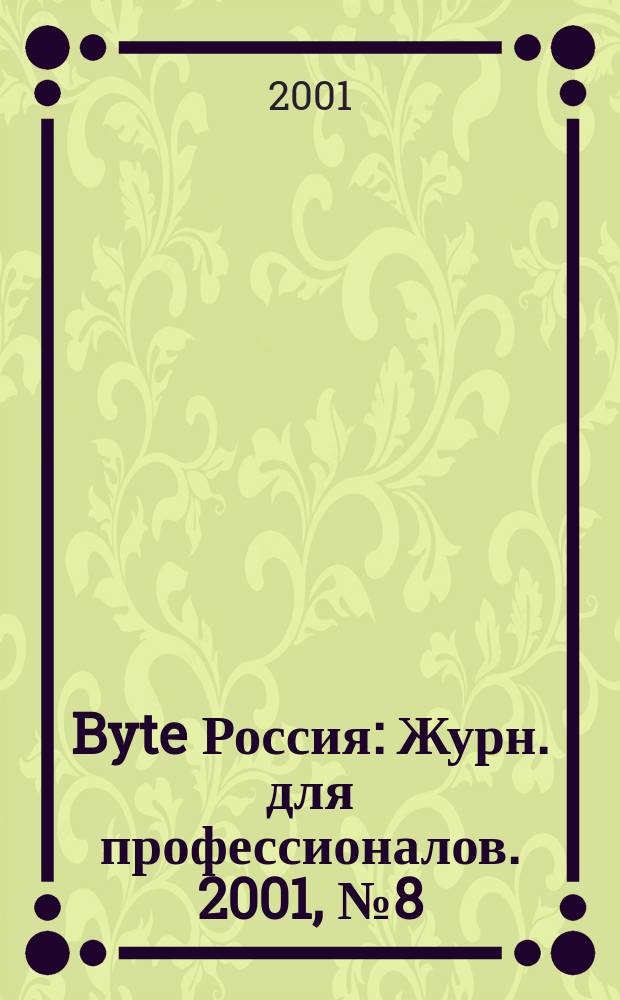 2001

Byte Россия: Журн. для профессионалов. 2001, № 8